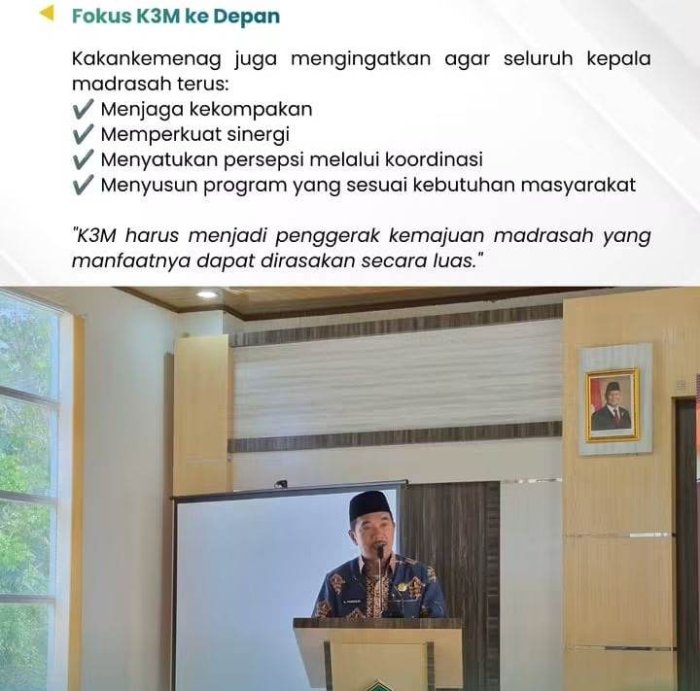 Fokus K3M ke Depan

Kakankemenag juga mengingatkan agar seluruh kepala madrasah terus:
✔ Menjaga kekompakan
✔ Memperkuat sinergi
✔ Menyatukan persepsi melalui koordinasi
✔ Menyusun program yang sesuai kebutuhan masyarakat

"K3M harus menjadi penggerak kemajuan madrasah yang manfaatnya dapat dirasakan secara luas."